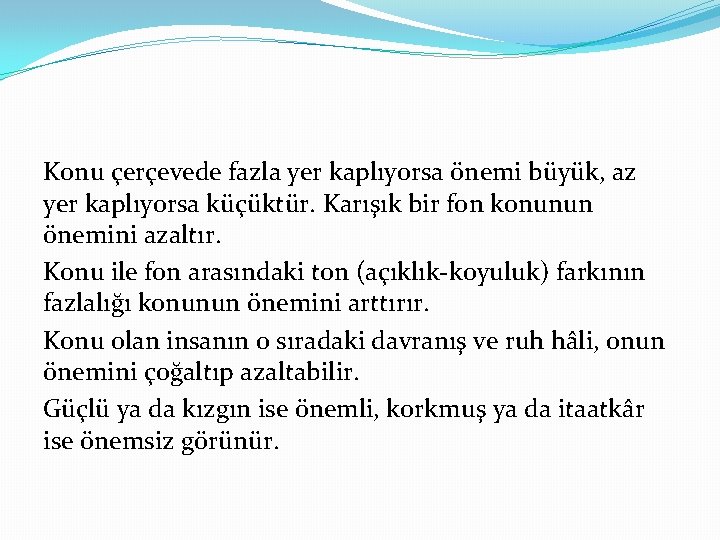 Konu çerçevede fazla yer kaplıyorsa önemi büyük, az yer kaplıyorsa küçüktür. Karışık bir fon konunun önemini azaltır.

Konu ile fon arasındaki ton (açıklık-koyuluk) farkının fazlalığı konunun önemini arttırır.

Konu olan insanın o sıradaki davranış ve ruh hâli, onun önemini çoğaltıp azaltabilir.

Güçlü ya da kızgın ise önemli, korkmuş ya da itaatkâr ise önemsiz görünür.